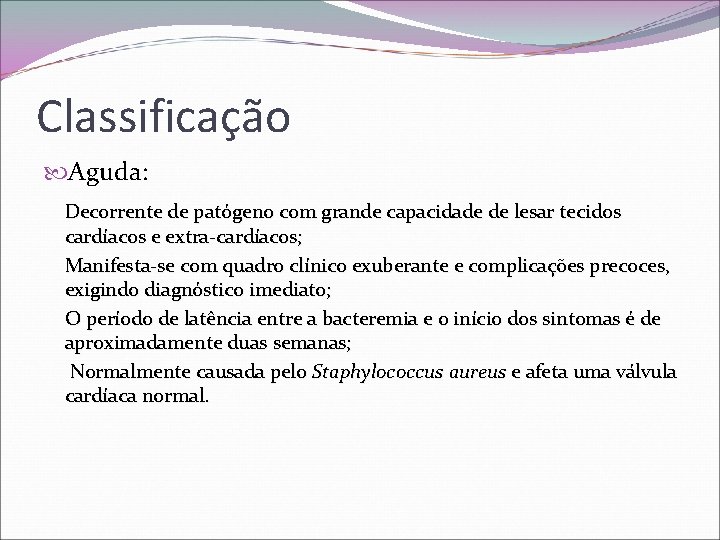 Classificação

Aguda:

Decorrente de patógeno com grande capacidade de lesar tecidos cardíacos e extra-cardíacos;

Manifesta-se com quadro clínico exuberante e complicações precoces, exigindo diagnóstico imediato;

O período de latência entre a bacteremia e o início dos sintomas é de aproximadamente duas semanas;

Normalmente causada pelo Staphylococcus aureus e afeta uma válvula cardíaca normal.